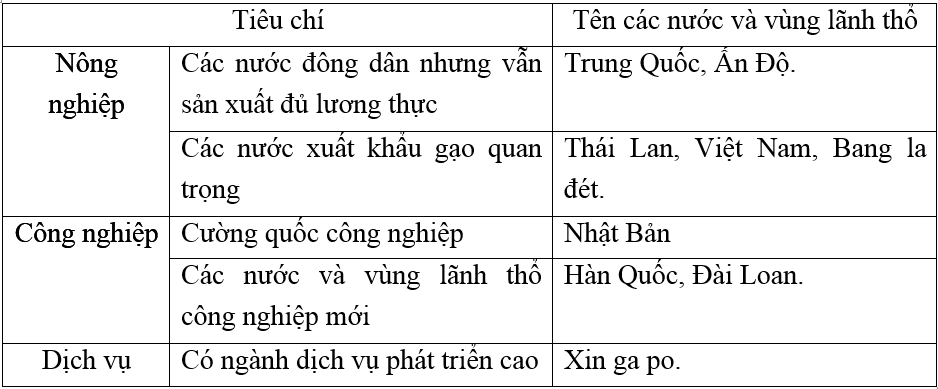 | Tiêu chí | | Tên các nước và vùng lãnh thổ |
|---|---|---|
| Nông nghiệp | Các nước đông dân nhưng vẫn sản xuất đủ lương thực | Trung Quốc, Ấn Độ. |
| | Các nước xuất khẩu gạo quan trọng | Thái Lan, Việt Nam, Bang la đét. |
| Công nghiệp | Cường quốc công nghiệp | Nhật Bản |
| | Các nước và vùng lãnh thổ công nghiệp mới | Hàn Quốc, Đài Loan. |
| Dịch vụ | Có ngành dịch vụ phát triển cao | Xin ga po. |